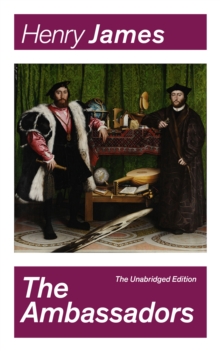 Henry James

The Unabridged Edition

The Ambassadors